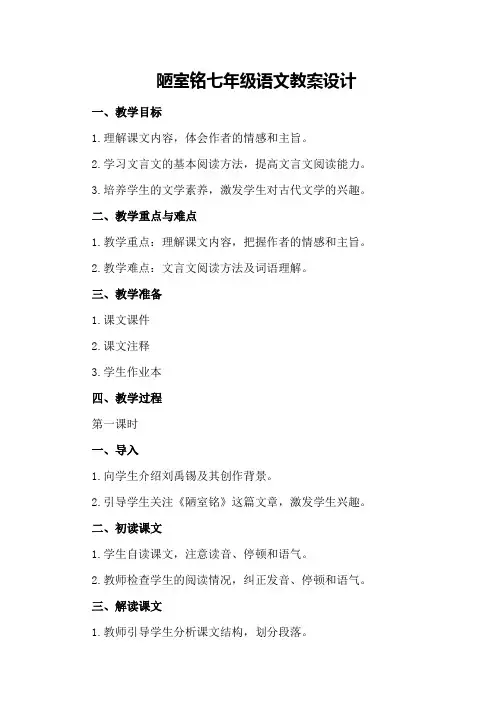 陋室铭七年级语文教案设计

一、教学目标

1.理解课文内容，体会作者的情感和主旨。

2.学习文言文的基本阅读方法，提高文言文阅读能力。

3.培养学生的文学素养，激发学生对古代文学的兴趣。

二、教学重点与难点

1.教学重点：理解课文内容，把握作者的情感和主旨。

2.教学难点：文言文阅读方法及词语理解。

三、教学准备

1.课文课件

2.课文注释

3.学生作业本

四、教学过程

第一课时

一、导入

1.向学生介绍刘禹锡及其创作背景。

2.引导学生关注《陋室铭》这篇文章，激发学生兴趣。

二、初读课文

1.学生自读课文，注意读音、停顿和语气。

2.教师检查学生的阅读情况，纠正发音、停顿和语气。

三、解读课文

1.教师引导学生分析课文结构，划分段落。